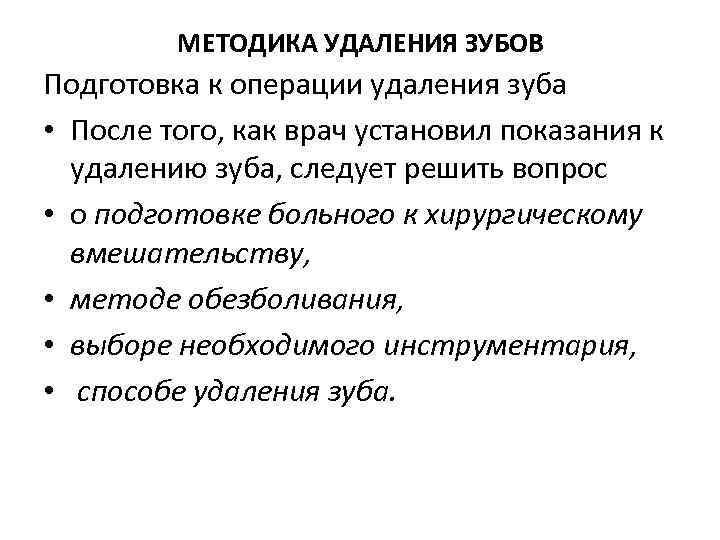 МЕТОДИКА УДАЛЕНИЯ ЗУБОВ

Подготовка к операции удаления зуба

• После того, как врач установил показания к удалению зуба, следует решить вопрос

• о подготовке больного к хирургическому вмешательству,

• методе обезболивания,

• выборе необходимого инструментария,

• способе удаления зуба.